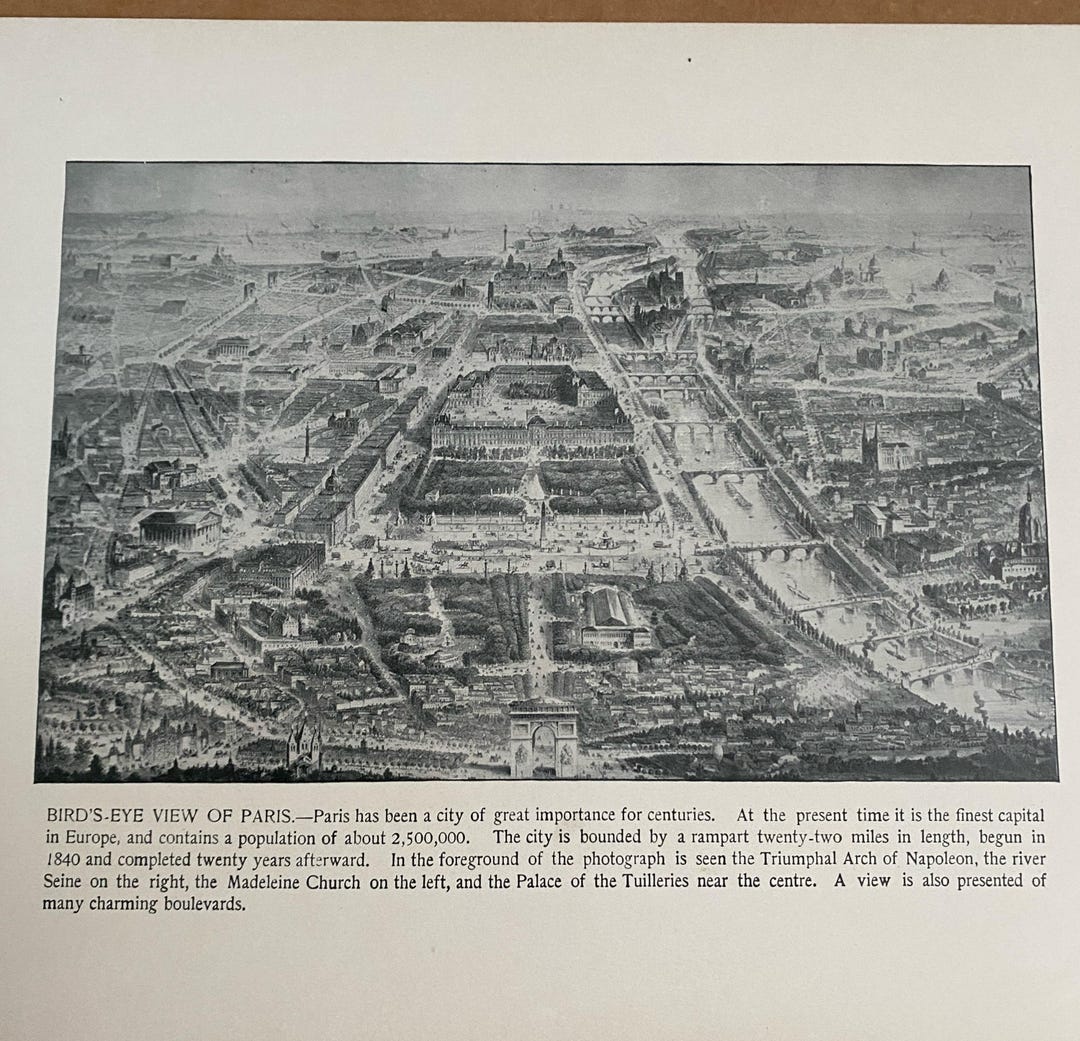 BIRD'S-EYE VIEW OF PARIS.—Paris has been a city of great importance for centuries. At the present time it is the finest capital in Europe, and contains a population of about 2,500,000. The city is bounded by a rampart twenty-two miles in length, begun in 1840 and completed twenty years afterward. In the foreground of the photograph is seen the Triumphal Arch of Napoleon, the river Seine on the right, the Madeleine Church on the left, and the Palace of the Tuilleries near the centre. A view is also presented of many charming boulevards.